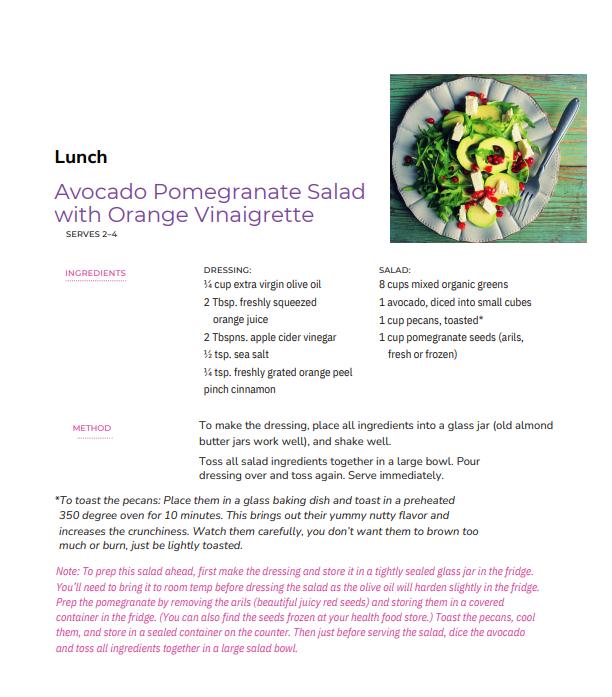 Lunch

Avocado Pomegranate Salad with Orange Vinaigrette

SERVES 2–4

INGREDIENTS

DRESSING:
¼ cup extra virgin olive oil
2 Tbsp. freshly squeezed orange juice
2 Tbspns. apple cider vinegar
½ tsp. sea salt
¼ tsp. freshly grated orange peel
pinch cinnamon

SALAD:
8 cups mixed organic greens
1 avocado, diced into small cubes
1 cup pecans, toasted*
1 cup pomegranate seeds (arils, fresh or frozen)

METHOD

To make the dressing, place all ingredients into a glass jar (old almond butter jars work well), and shake well.

Toss all salad ingredients together in a large bowl. Pour dressing over and toss again. Serve immediately.

*To toast the pecans: Place them in a glass baking dish and toast in a preheated 350 degree oven for 10 minutes. This brings out their yummy nutty flavor and increases the crunchiness. Watch them carefully, you don't want them to brown too much or burn, just be lightly toasted.

Note: To prep this salad ahead, first make the dressing and store it in a tightly sealed glass jar in the fridge. You'll need to bring it to room temp before dressing the salad as the olive oil will harden slightly in the fridge. Prep the pomegranate by removing the arils (beautiful juicy red seeds) and storing them in a covered container in the fridge. (You can also find the seeds frozen at your health food store.) Toast the pecans, cool them, and store in a sealed container on the counter. Then just before serving the salad, dice the avocado and toss all ingredients together in a large salad bowl.